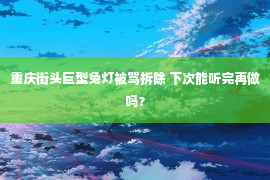 重庆街头巨型兔灯被骂拆除 下次能听完再做吗？